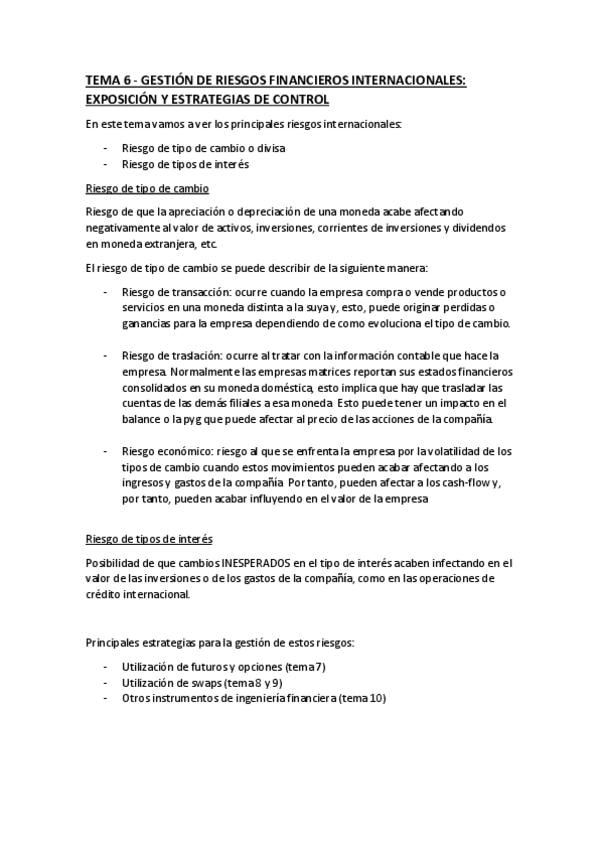 TEMA 6 - GESTIÓN DE RIESGOS FINANCIEROS INTERNACIONALES: EXPOSICIÓN Y ESTRATEGIAS DE CONTROL

En este tema vamos a ver los principales riesgos internacionales:

- Riesgo de tipo de cambio o divisa
- Riesgo de tipos de interés

Riesgo de tipo de cambio

Riesgo de que la apreciación o depreciación de una moneda acabe afectando negativamente al valor de activos, inversiones, corrientes de inversiones y dividendos en moneda extranjera, etc.

El riesgo de tipo de cambio se puede describir de la siguiente manera:

- Riesgo de transacción: ocurre cuando la empresa compra o vende productos o servicios en una moneda distinta a la suya y, esto, puede originar perdidas o ganancias para la empresa dependiendo de como evoluciona el tipo de cambio.

- Riesgo de traslación: ocurre al tratar con la información contable que hace la empresa. Normalmente las empresas matrices reportan sus estados financieros consolidados en su moneda doméstica, esto implica que hay que trasladar las cuentas de las demás filiales a esa moneda. Esto puede tener un impacto en el balance o la pyg que puede afectar al precio de las acciones de la compañía.

- Riesgo económico: riesgo al que se enfrenta la empresa por la volatilidad de los tipos de cambio cuando estos movimientos pueden acabar afectando a los ingresos y gastos de la compañía. Por tanto, pueden afectar a los cash-flow y, por tanto, pueden acabar influyendo en el valor de la empresa

Riesgo de tipos de interés

Posibilidad de que cambios INESPERADOS en el tipo de interés acaben infectando en el valor de las inversiones o de los gastos de la compañía, como en las operaciones de crédito internacional.

Principales estrategias para la gestión de estos riesgos:

- Utilización de futuros y opciones (tema 7)
- Utilización de swaps (tema 8 y 9)
- Otros instrumentos de ingeniería financiera (tema 10)